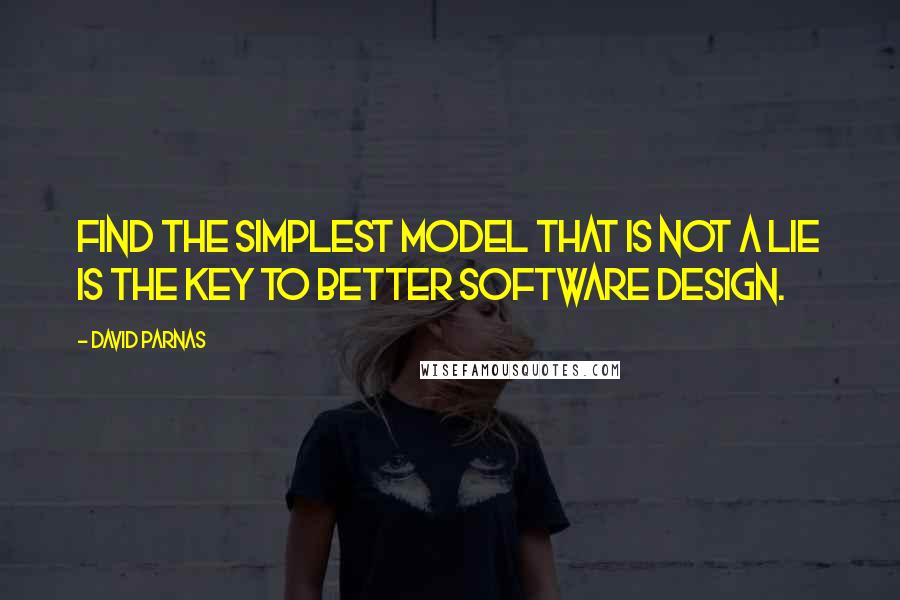 FIND THE SIMPLEST MODEL THAT IS NOT A LIE IS THE KEY TO BETTER SOFTWARE DESIGN.

- DAVID PARNAS

WISEFAMOUSQUOTES.COM